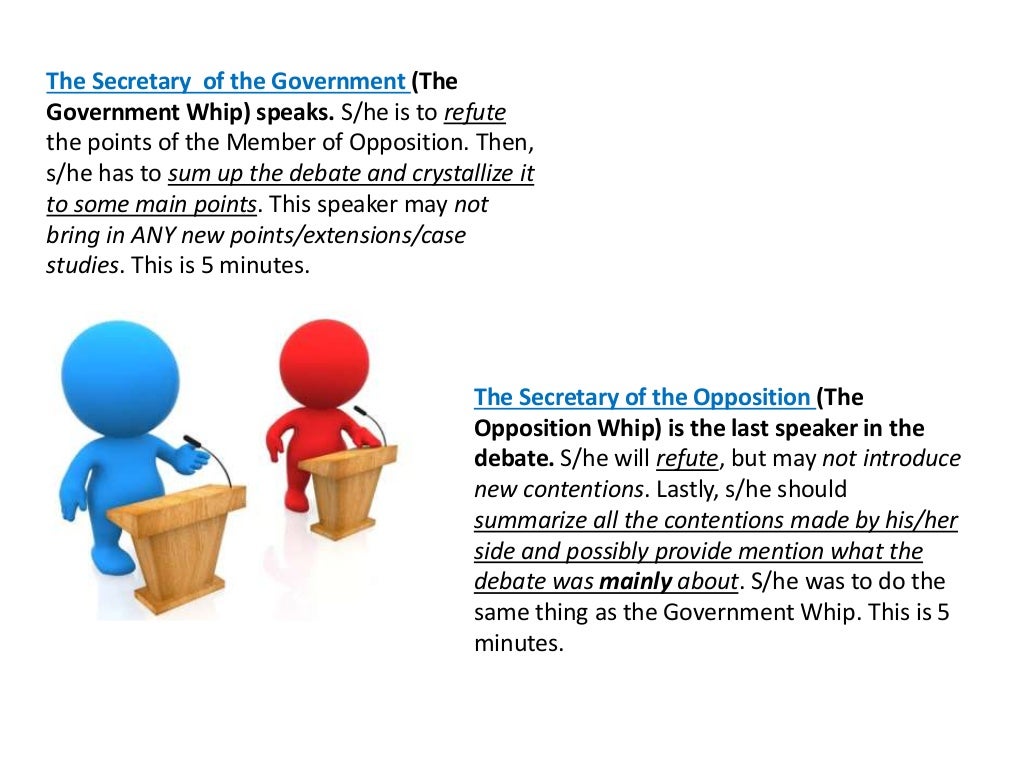 The Secretary of the Government (The Government Whip) speaks. S/he is to refute the points of the Member of Opposition. Then, s/he has to sum up the debate and crystallize it to some main points. This speaker may not bring in ANY new points/extensions/case studies. This is 5 minutes.

The Secretary of the Opposition (The Opposition Whip) is the last speaker in the debate. S/he will refute, but may not introduce new contentions. Lastly, s/he should summarize all the contentions made by his/her side and possibly provide mention what the debate was mainly about. S/he was to do the same thing as the Government Whip. This is 5 minutes.